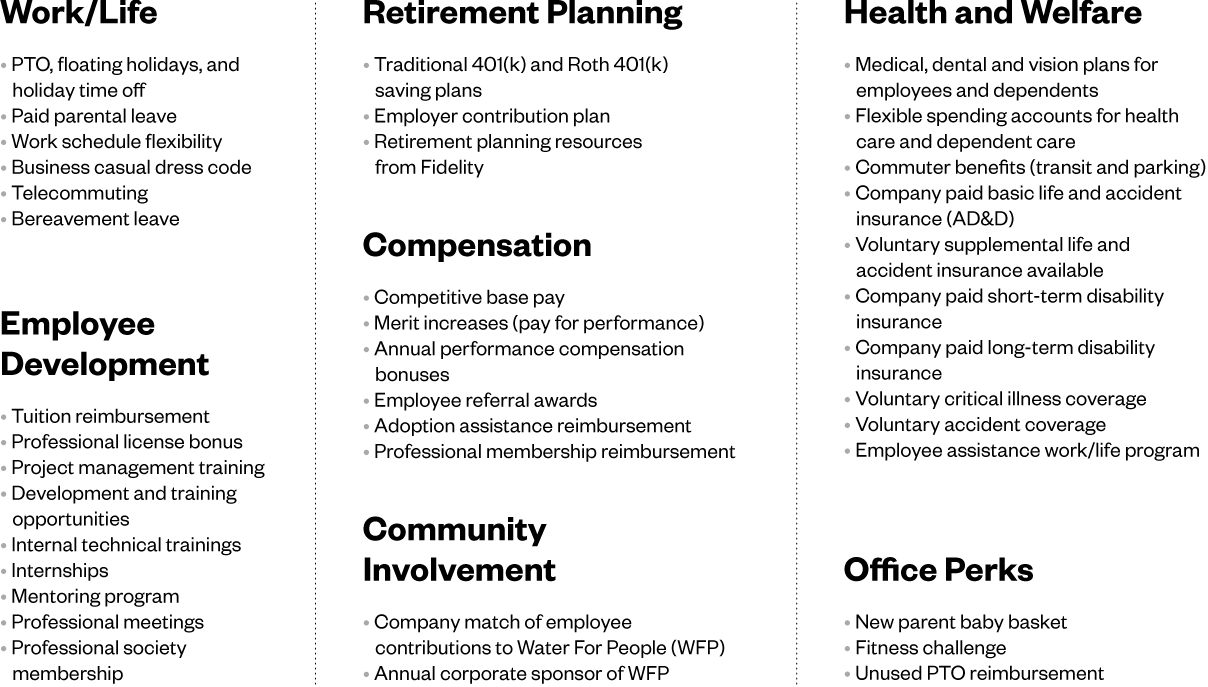 Work/Life

• PTO, floating holidays, and holiday time off
• Paid parental leave
• Work schedule flexibility
• Business casual dress code
• Telecommuting
• Bereavement leave

Employee Development

• Tuition reimbursement
• Professional license bonus
• Project management training
• Development and training opportunities
• Internal technical trainings
• Internships
• Mentoring program
• Professional meetings
• Professional society membership

Retirement Planning

• Traditional 401(k) and Roth 401(k) saving plans
• Employer contribution plan
• Retirement planning resources from Fidelity

Compensation

• Competitive base pay
• Merit increases (pay for performance)
• Annual performance compensation bonuses
• Employee referral awards
• Adoption assistance reimbursement
• Professional membership reimbursement

Community Involvement

• Company match of employee contributions to Water For People (WFP)
• Annual corporate sponsor of WFP

Health and Welfare

• Medical, dental and vision plans for employees and dependents
• Flexible spending accounts for health care and dependent care
• Commuter benefits (transit and parking)
• Company paid basic life and accident insurance (AD&D)
• Voluntary supplemental life and accident insurance available
• Company paid short-term disability insurance
• Company paid long-term disability insurance
• Voluntary critical illness coverage
• Voluntary accident coverage
• Employee assistance work/life program

Office Perks

• New parent baby basket
• Fitness challenge
• Unused PTO reimbursement